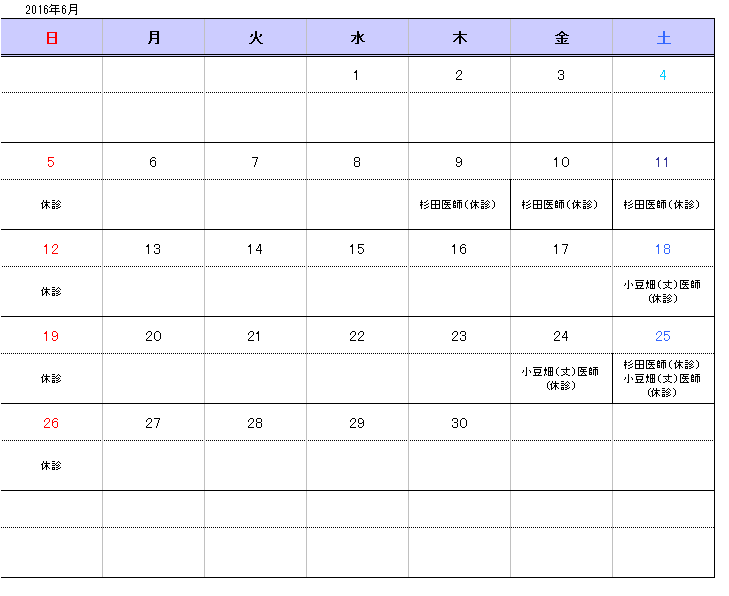 2016年6月

| 日 | 月 | 火 | 水 | 木 | 金 | 土 |
|---|---|---|---|---|---|---|
| | | | 1 | 2 | 3 | 4 |
| | | | | | | |
| 5 | 6 | 7 | 8 | 9 | 10 | 11 |
| 休診 | | | | 杉田医師(休診) | 杉田医師(休診) | 杉田医師(休診) |
| 12 | 13 | 14 | 15 | 16 | 17 | 18 |
| 休診 | | | | | | 小豆畑(丈)医師(休診) |
| 19 | 20 | 21 | 22 | 23 | 24 | 25 |
| 休診 | | | | | 小豆畑(丈)医師(休診) | 杉田医師(休診) 小豆畑(丈)医師(休診) |
| 26 | 27 | 28 | 29 | 30 | | |
| 休診 | | | | | | |
| | | | | | | |
| | | | | | | |